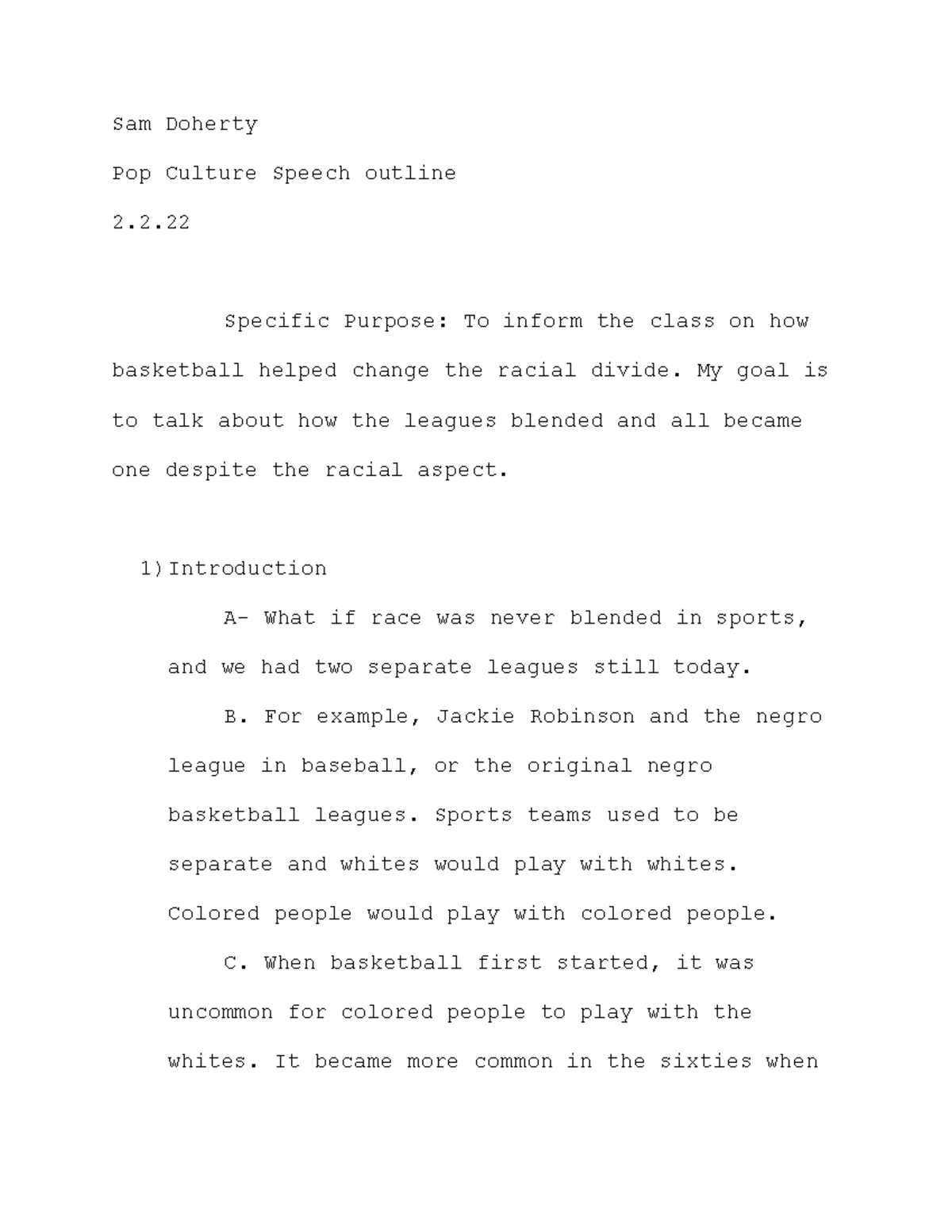 Sam Doherty

Pop Culture Speech outline

2.2.22

Specific Purpose: To inform the class on how basketball helped change the racial divide. My goal is to talk about how the leagues blended and all became one despite the racial aspect.

1) Introduction

A- What if race was never blended in sports, and we had two separate leagues still today.

B. For example, Jackie Robinson and the negro league in baseball, or the original negro basketball leagues. Sports teams used to be separate and whites would play with whites. Colored people would play with colored people.

C. When basketball first started, it was uncommon for colored people to play with the whites. It became more common in the sixties when